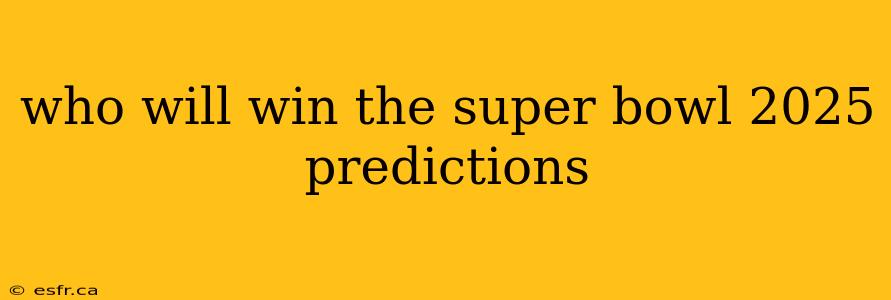 who will win the super bowl 2025 predictions

© esfr.ca